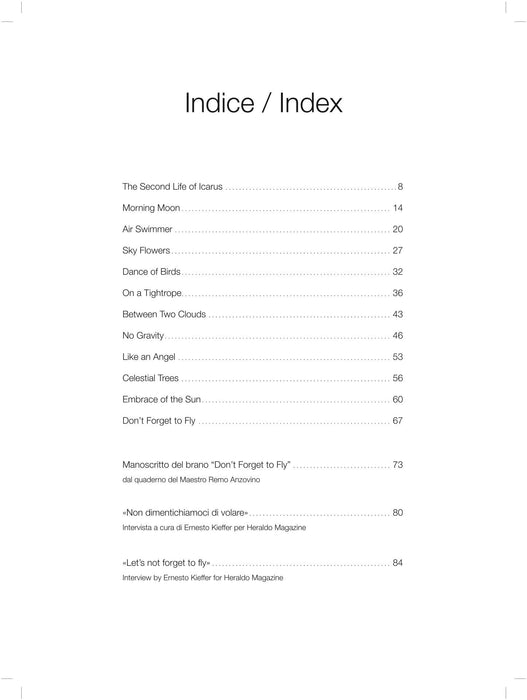 Indice / Index

The Second Life of Icarus 8

Morning Moon 14

Air Swimmer 20

Sky Flowers 27

Dance of Birds 32

On a Tightrope 36

Between Two Clouds 43

No Gravity 46

Like an Angel 53

Celestial Trees 56

Embrace of the Sun 60

Don't Forget to Fly 67

Manoscritto del brano "Don't Forget to Fly" 73
dal quaderno del Maestro Remo Anzovino

«Non dimentichiamoci di volare» 80
Intervista a cura di Ernesto Kieffer per Heraldo Magazine

«Let's not forget to fly» 84
Interview by Ernesto Kieffer for Heraldo Magazine